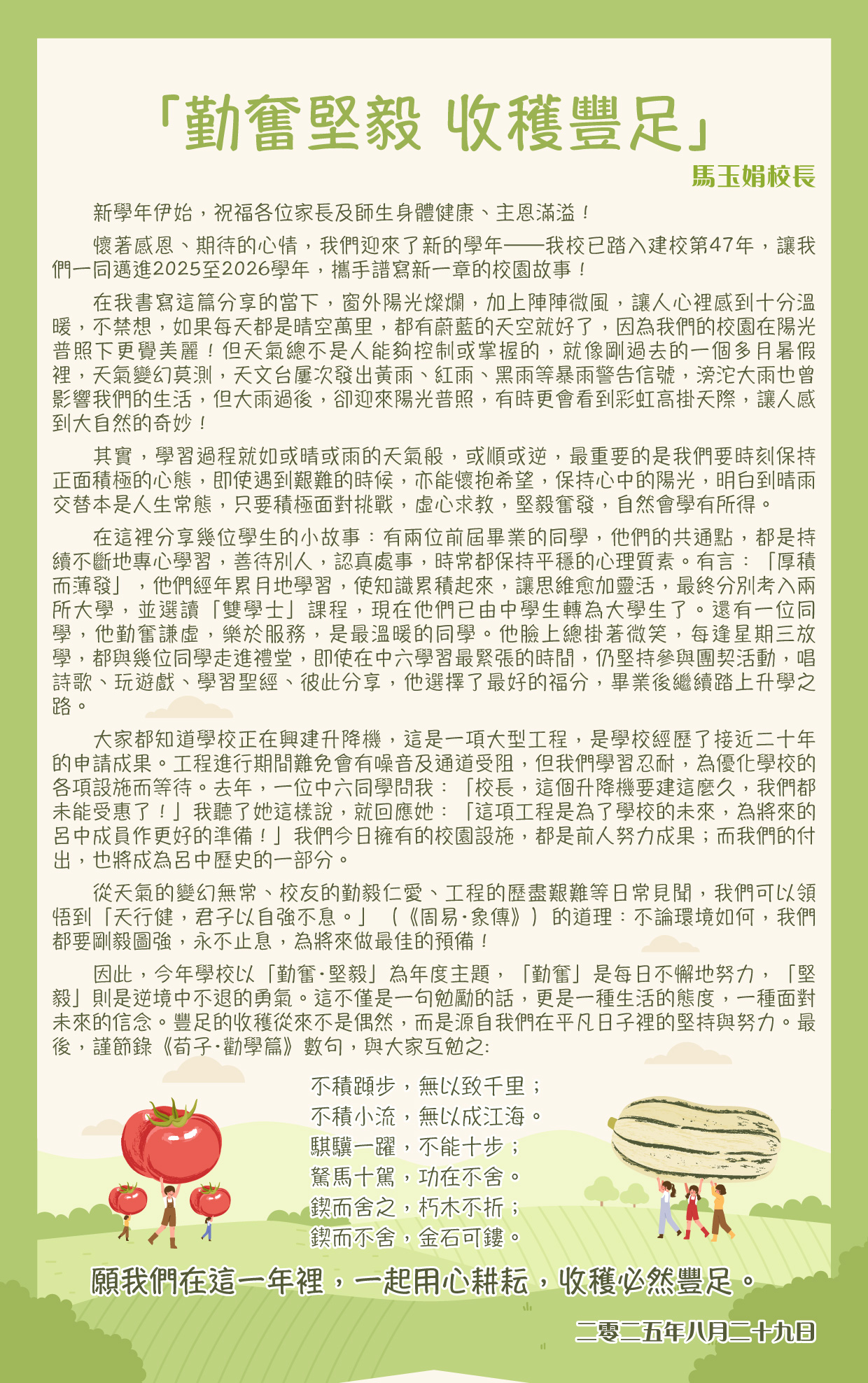 「勤奮堅毅 收穫豐足」

馬玉娟校長

新學年伊始，祝福各位家長及師生身體健康、主恩滿溢！

懷著感恩、期待的心情，我們迎來了新的學年——我校已踏入建校第47年，讓我們一同邁進2025至2026學年，攜手譜寫新一章的校園故事！

在我書寫這篇分享的當下，窗外陽光燦爛，加上陣陣微風，讓人心裡感到十分溫暖，不禁想，如果每天都是晴空萬里，都有蔚藍的天空就好了，因為我們的校園在陽光普照下更覺美麗！但天氣總不是人能夠控制或掌握的，就像剛過去的一個多月暑假裡，天氣變幻莫測，天文台屢次發出黃雨、紅雨、黑雨等暴雨警告信號，滂沱大雨也曾影響我們的生活，但大雨過後，卻迎來陽光普照，有時更會看到彩虹高掛天際，讓人感到大自然的奇妙！

其實，學習過程就如或晴或雨的天氣般，或順或逆，最重要的是我們要時刻保持正面積極的心態，即使遇到艱難的時候，亦能懷抱希望，保持心中的陽光，明白到晴雨交替本是人生常態，只要積極面對挑戰，虛心求教，堅毅奮發，自然會學有所得。

在這裡分享幾位學生的小故事：有兩位前屆畢業的同學，他們的共通點，都是持續不斷地專心學習，善待別人，認真處事，時常都保持平穩的心理質素。有言：「厚積而薄發」，他們經年累月地學習，使知識累積起來，讓思維愈加靈活，最終分別考入兩所大學，並選讀「雙學士」課程，現在他們已由中學生轉為大學生了。還有一位同學，他勤奮謙虛，樂於服務，是最溫暖的同學。他臉上總掛著微笑，每逢星期三放學，都與幾位同學走進禮堂，即使在中六學習最緊張的時間，仍堅持參與團契活動，唱詩歌、玩遊戲、學習聖經、彼此分享，他選擇了最好的福分，畢業後繼續踏上升學之路。

大家都知道學校正在興建升降機，這是一項大型工程，是學校經歷了接近二十年的申請成果。工程進行期間難免會有噪音及通道受阻，但我們學習忍耐，為優化學校的各項設施而等待。去年，一位中六同學問我：「校長，這個升降機要建這麼久，我們都未能受惠了！」我聽了她這樣說，就回應她：「這項工程是為了學校的未來，為將來的呂中成員作更好的準備！」我們今日擁有的校園設施，都是前人努力成果；而我們的付出，也將成為呂中歷史的一部分。

從天氣的變幻無常、校友的勤毅仁愛、工程的歷盡艱難等日常見聞，我們可以領悟到「天行健，君子以自強不息。」（《周易·象傳》）的道理：不論環境如何，我們都要剛毅圖強，永不止息，為將來做最佳的預備！

因此，今年學校以「勤奮·堅毅」為年度主題，「勤奮」是每日不懈地努力，「堅毅」則是逆境中不退的勇氣。這不僅是一句勉勵的話，更是一種生活的態度，一種面對未來的信念。豐足的收穫從來不是偶然，而是源自我們在平凡日子裡的堅持與努力。最後，謹節錄《荀子·勸學篇》數句，與大家互勉之:

不積蹞步，無以致千里；
不積小流，無以成江海。
騏驥一躍，不能十步；
駑馬十駕，功在不舍。
鍥而舍之，朽木不折；
鍥而不舍，金石可鏤。

願我們在這一年裡，一起用心耕耘，收穫必然豐足。

二零二五年八月二十九日